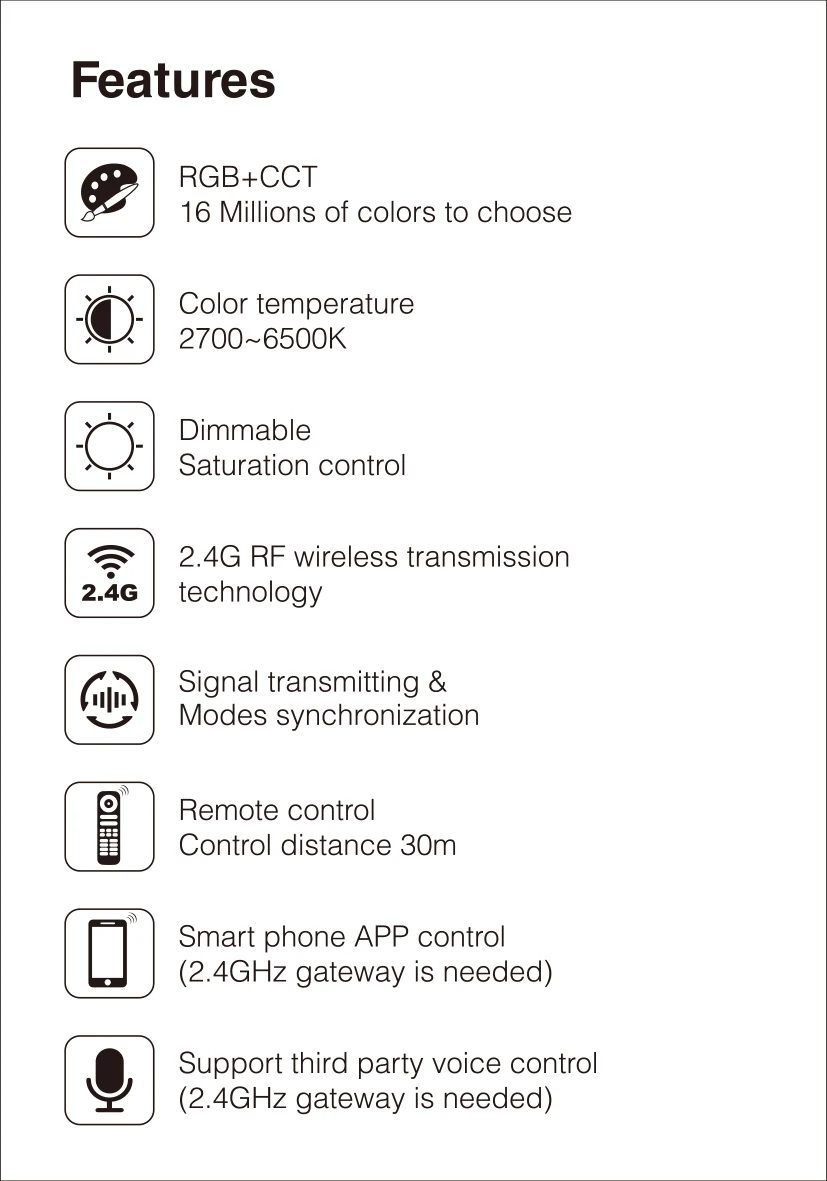 Features

RGB+CCT
16 Millions of colors to choose

Color temperature
2700~6500K

Dimmable
Saturation control

2.4G

2.4G RF wireless transmission technology

Signal transmitting &
Modes synchronization

Remote control
Control distance 30m

Smart phone APP control
(2.4GHz gateway is needed)

Support third party voice control
(2.4GHz gateway is needed)